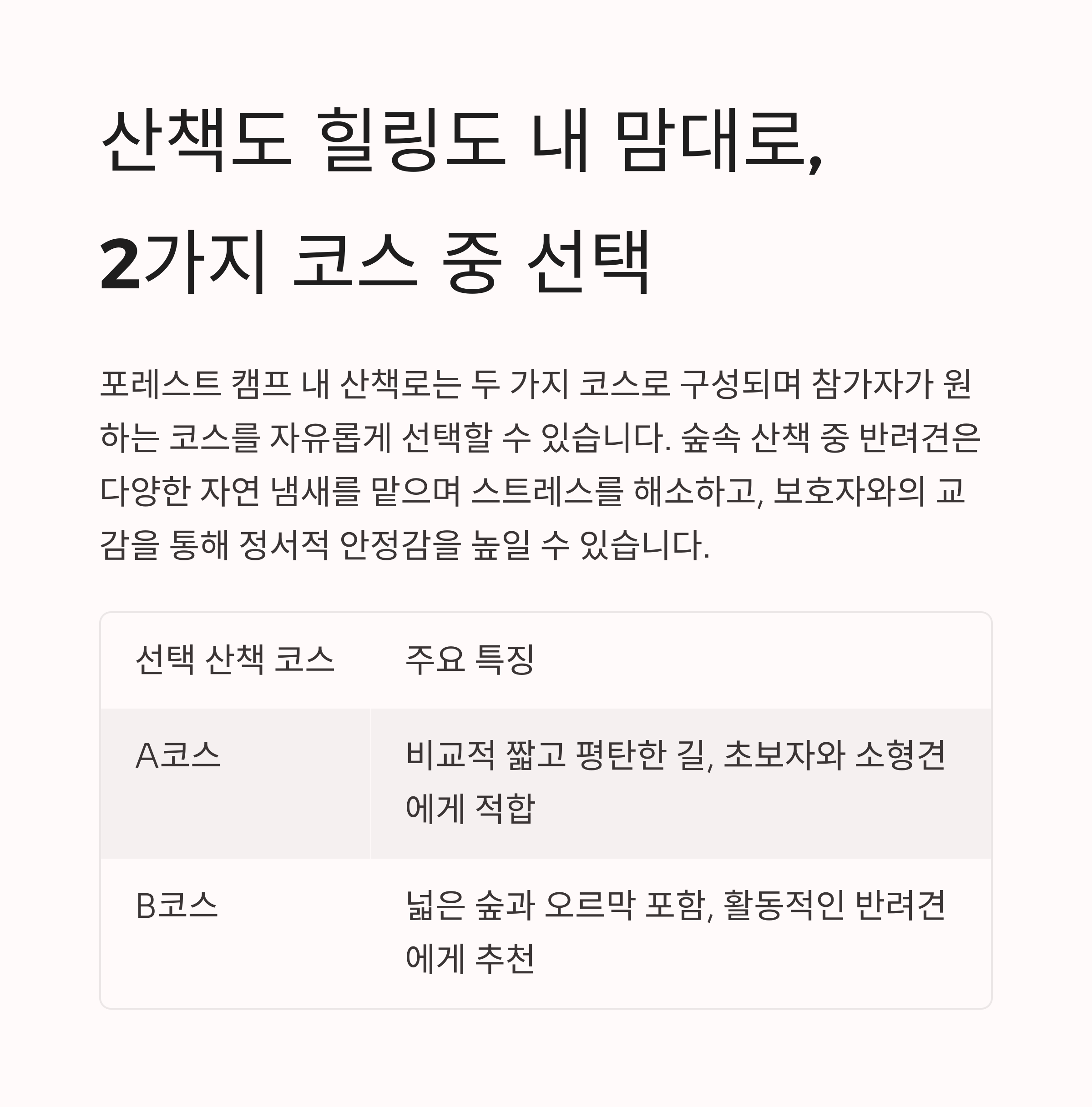 산책도 힐링도 내 맘대로,
2가지 코스 중 선택

포레스트 캠프 내 산책로는 두 가지 코스로 구성되며 참가자가 원하는 코스를 자유롭게 선택할 수 있습니다. 숲속 산책 중 반려견은 다양한 자연 냄새를 맡으며 스트레스를 해소하고, 보호자와의 교감을 통해 정서적 안정감을 높일 수 있습니다.

| 선택 산책 코스 | 주요 특징 |
|---|---|
| A코스 | 비교적 짧고 평탄한 길, 초보자와 소형견에게 적합 |
| B코스 | 넓은 숲과 오르막 포함, 활동적인 반려견에게 추천 |